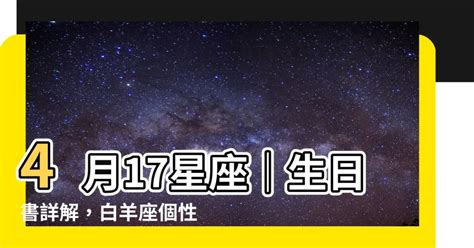 4 月17星座｜生日書詳解，白羊座個性